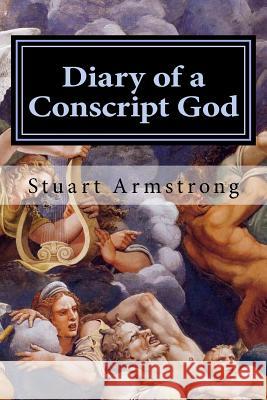 Diary of a Conscript God

Stuart Armstrong

Kraina Książek